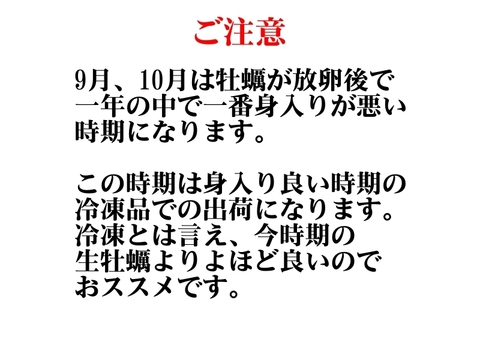 ご注意

9月、10月は牡蠣が放卵後で一年の中で一番身入りが悪い時期になります。

この時期は身入り良い時期の冷凍品での出荷になります。冷凍とは言え、今時期の生牡蠣よりよほど良いのでおススメです。